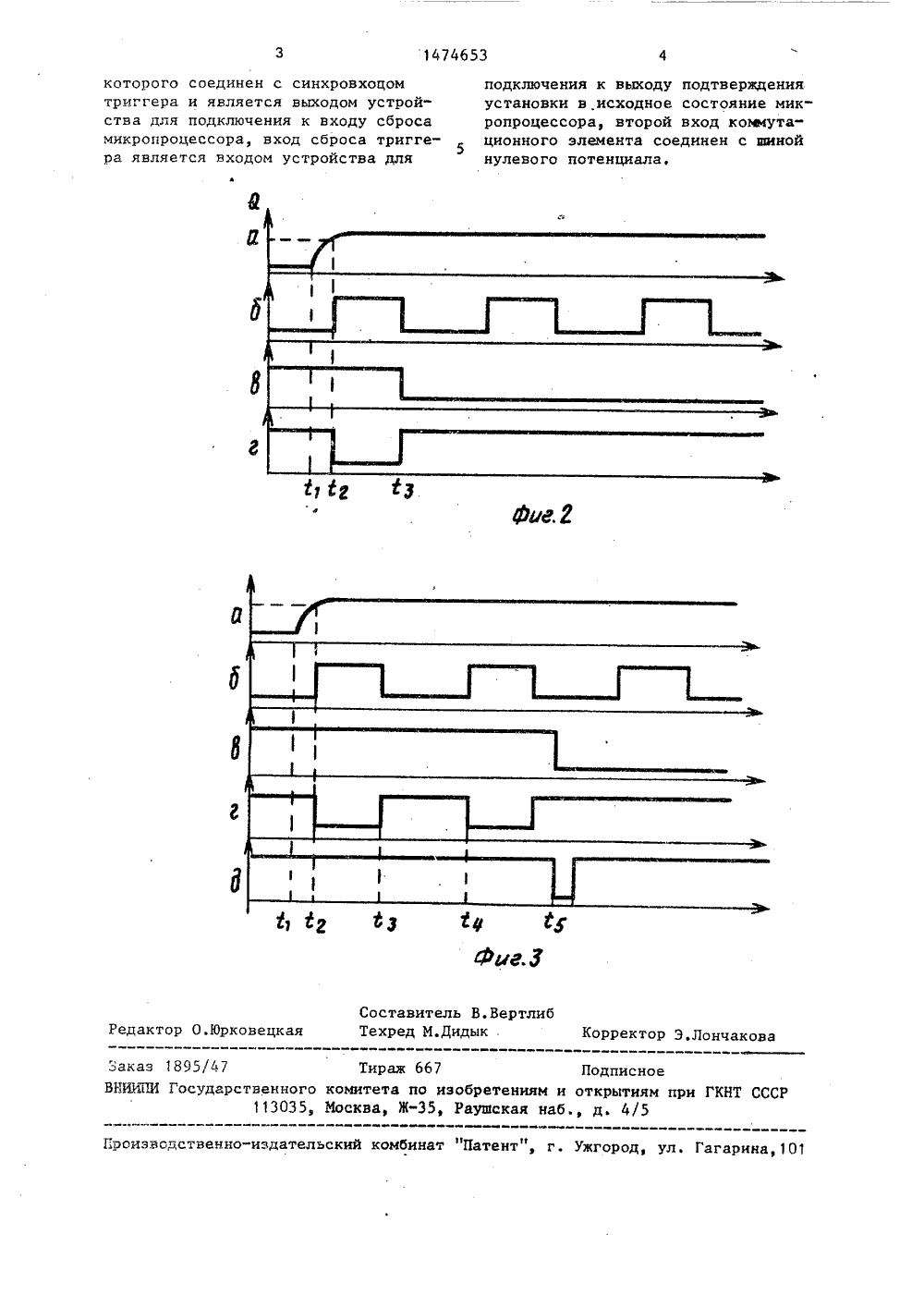 3 1474653 4

которого соединен с синхровходом триггера и является выходом устройства для подключения к входу сброса микропроцессора, вход сброса триггера является входом устройства для

5

подключения к выходу подтверждения установки в исходное состояние микропроцессора, второй вход коммутационного элемента соединен с шиной нулевого потенциала.

Q
а
б
в
г
$t_1$ $t_2$ $t_3$
Фиг.2

а
б
в
г
д
$t_1$ $t_2$ $t_3$ $t_4$ $t_5$
Фиг.3

Составитель В.Вертлиб
Редактор О.Юрковецкая Техред М.Дидык Корректор Э.Лончакова

Заказ 1895/47 Тираж 667 Подписное
ВНИИПИ Государственного комитета по изобретениям и открытиям при ГКНТ СССР
113035, Москва, Ж-35, Раушская наб., д. 4/5

Производственно-издательский комбинат "Патент", г. Ужгород, ул. Гагарина,101